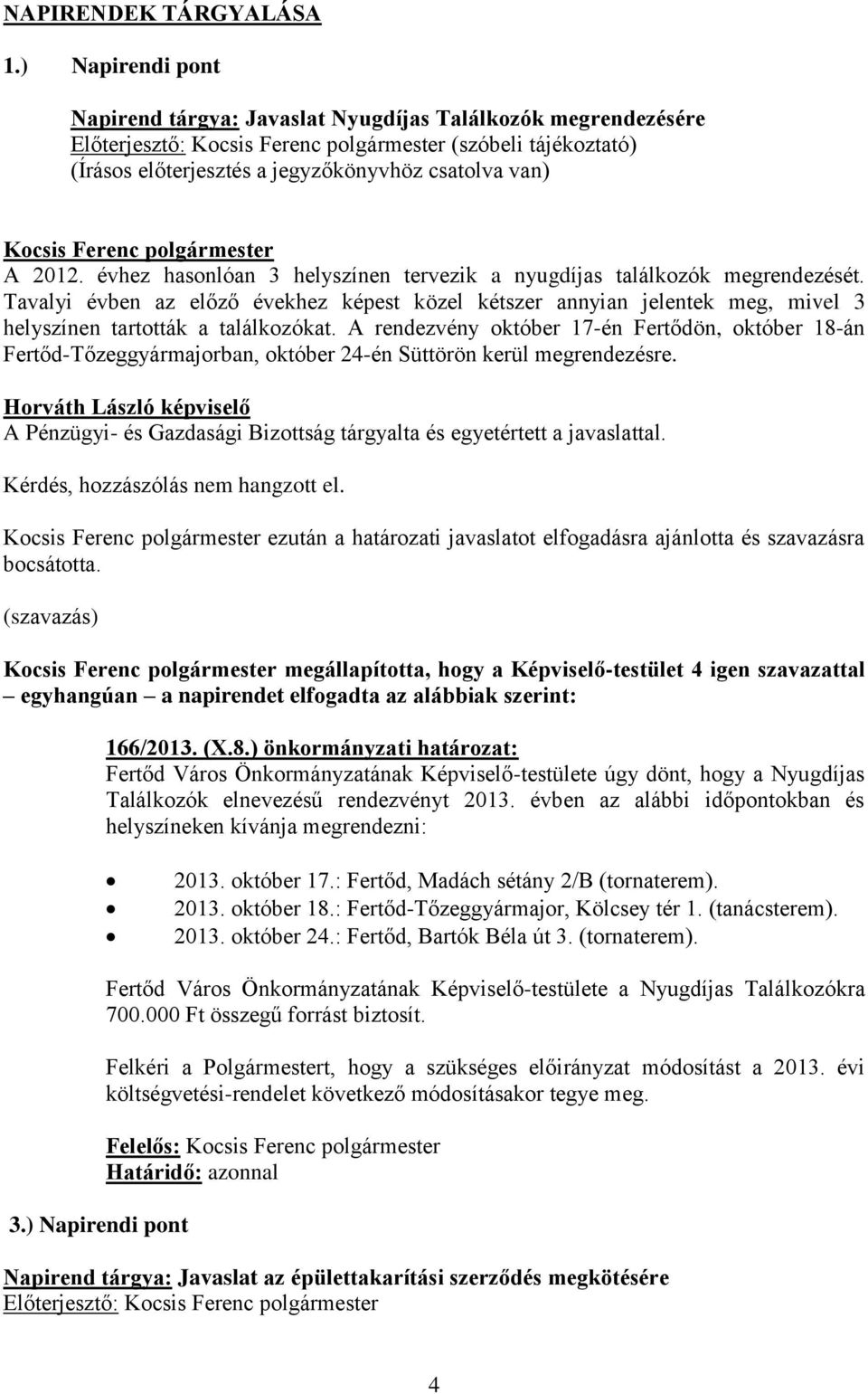 NAPIRENDEK TÁRGYALÁSA

1.) Napirendi pont

Napirend tárgya: Javaslat Nyugdíjas Találkozók megrendezésére
Előterjesztő: Kocsis Ferenc polgármester (szóbeli tájékoztató)
(Írásos előterjesztés a jegyzőkönyvhöz csatolva van)

Kocsis Ferenc polgármester
A 2012. évhez hasonlóan 3 helyszínen tervezik a nyugdíjas találkozók megrendezését. Tavalyi évben az előző évekhez képest közel kétszer annyian jelentek meg, mivel 3 helyszínen tartották a találkozókat. A rendezvény október 17-én Fertődön, október 18-án Fertőd-Tőzeggyármajorban, október 24-én Süttörön kerül megrendezésre.

Horváth László képviselő
A Pénzügyi- és Gazdasági Bizottság tárgyalta és egyetértett a javaslattal.

Kérdés, hozzászólás nem hangzott el.

Kocsis Ferenc polgármester ezután a határozati javaslatot elfogadásra ajánlotta és szavazásra bocsátotta.

(szavazás)

Kocsis Ferenc polgármester megállapította, hogy a Képviselő-testület 4 igen szavazattal – egyhangúan – a napirendet elfogadta az alábbiak szerint:

166/2013. (X.8.) önkormányzati határozat:
Fertőd Város Önkormányzatának Képviselő-testülete úgy dönt, hogy a Nyugdíjas Találkozók elnevezésű rendezvényt 2013. évben az alábbi időpontokban és helyszíneken kívánja megrendezni:

• 2013. október 17.: Fertőd, Madách sétány 2/B (tornaterem).
• 2013. október 18.: Fertőd-Tőzeggyármajor, Kölcsey tér 1. (tanácsterem).
• 2013. október 24.: Fertőd, Bartók Béla út 3. (tornaterem).

Fertőd Város Önkormányzatának Képviselő-testülete a Nyugdíjas Találkozókra 700.000 Ft összegű forrást biztosít.

Felkéri a Polgármestert, hogy a szükséges előirányzat módosítást a 2013. évi költségvetési-rendelet következő módosításakor tegye meg.

Felelős: Kocsis Ferenc polgármester
Határidő: azonnal

3.) Napirendi pont

Napirend tárgya: Javaslat az épülettakarítási szerződés megkötésére
Előterjesztő: Kocsis Ferenc polgármester

4